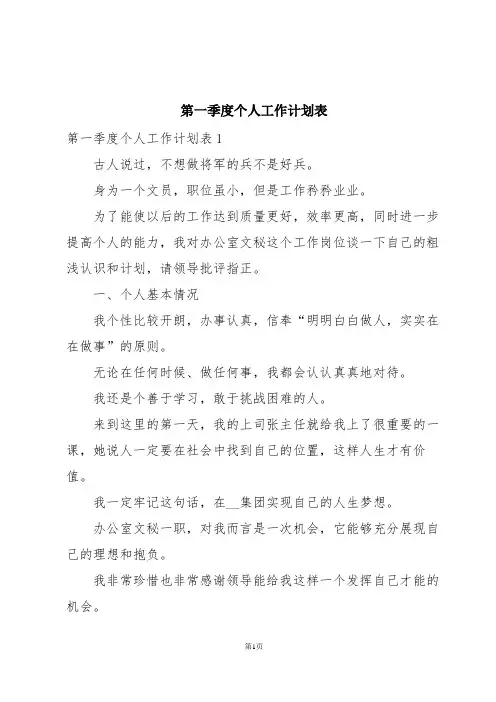 第一季度个人工作计划表

第一季度个人工作计划表 1

古人说过，不想做将军的兵不是好兵。

身为一个文员，职位虽小，但是工作矜矜业业。

为了能使以后的工作达到质量更好，效率更高，同时进一步提高个人的能力，我对办公室文秘这个工作岗位谈一下自己的粗浅认识和计划，请领导批评指正。

一、个人基本情况

我个性比较开朗，办事认真，信奉“明明白白做人，实实在在做事”的原则。

无论在任何时候、做任何事，我都会认认真真地对待。

我还是个善于学习，敢于挑战困难的人。

来到这里的第一天，我的上司张主任就给我上了很重要的一课，她说人一定要在社会中找到自己的位置，这样人生才有价值。

我一定牢记这句话，在__集团实现自己的人生梦想。

办公室文秘一职，对我而言是一次机会，它能够充分展现自己的理想和抱负。

我非常珍惜也非常感谢领导能给我这样一个发挥自己才能的机会。

第1页